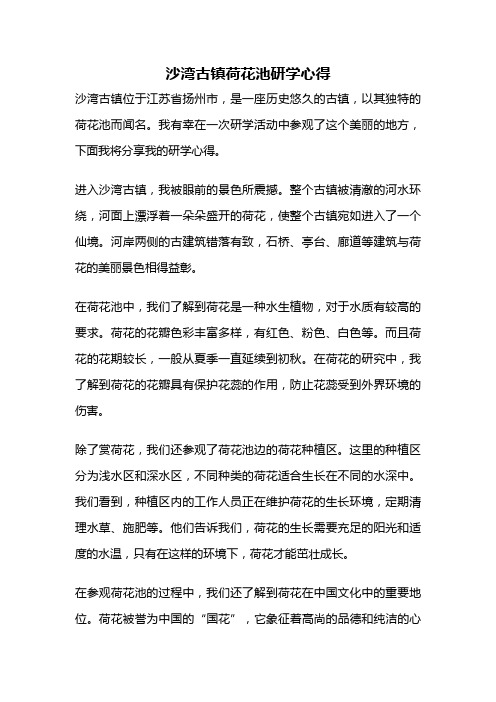 沙湾古镇荷花池研学心得

沙湾古镇位于江苏省扬州市，是一座历史悠久的古镇，以其独特的荷花池而闻名。我有幸在一次研学活动中参观了这个美丽的地方，下面我将分享我的研学心得。

进入沙湾古镇，我被眼前的景色所震撼。整个古镇被清澈的河水环绕，河面上漂浮着一朵朵盛开的荷花，使整个古镇宛如进入了一个仙境。河岸两侧的古建筑错落有致，石桥、亭台、廊道等建筑与荷花的美丽景色相得益彰。

在荷花池中，我们了解到荷花是一种水生植物，对于水质有较高的要求。荷花的花瓣色彩丰富多样，有红色、粉色、白色等。而且荷花的花期较长，一般从夏季一直延续到初秋。在荷花的研究中，我了解到荷花的花瓣具有保护花蕊的作用，防止花蕊受到外界环境的伤害。

除了赏荷花，我们还参观了荷花池边的荷花种植区。这里的种植区分为浅水区和深水区，不同种类的荷花适合生长在不同的水深中。我们看到，种植区内的工作人员正在维护荷花的生长环境，定期清理水草、施肥等。他们告诉我们，荷花的生长需要充足的阳光和适度的水温，只有在这样的环境下，荷花才能茁壮成长。

在参观荷花池的过程中，我们还了解到荷花在中国文化中的重要地位。荷花被誉为中国的“国花”，它象征着高尚的品德和纯洁的心